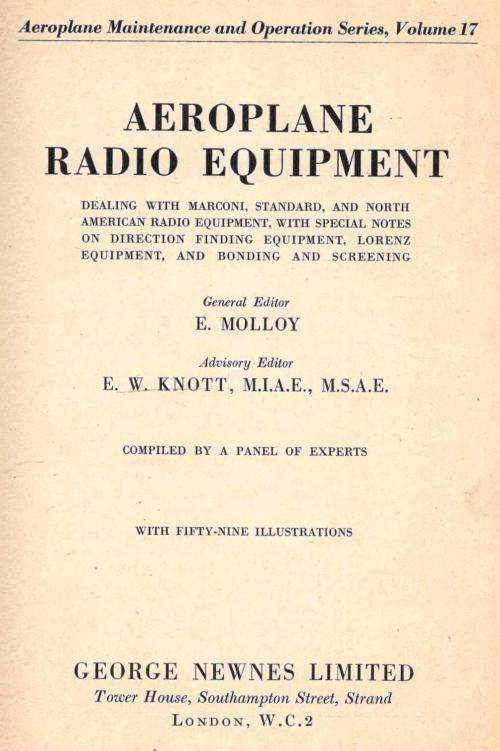 Aeroplane Maintenance and Operation Series, Volume 17

AEROPLANE RADIO EQUIPMENT

DEALING WITH MARCONI, STANDARD, AND NORTH AMERICAN RADIO EQUIPMENT, WITH SPECIAL NOTES ON DIRECTION FINDING EQUIPMENT, LORENZ EQUIPMENT, AND BONDING AND SCREENING

General Editor
E. MOLLOY

Advisory Editor
E. W. KNOTT, M.I.A.E., M.S.A.E.

COMPILED BY A PANEL OF EXPERTS

WITH FIFTY-NINE ILLUSTRATIONS

GEORGE NEWNES LIMITED
Tower House, Southampton Street, Strand
LONDON, W.C.2